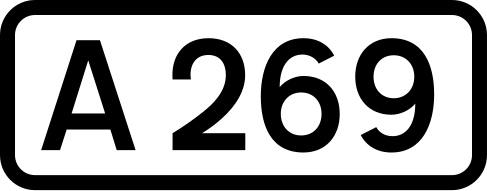 A 269